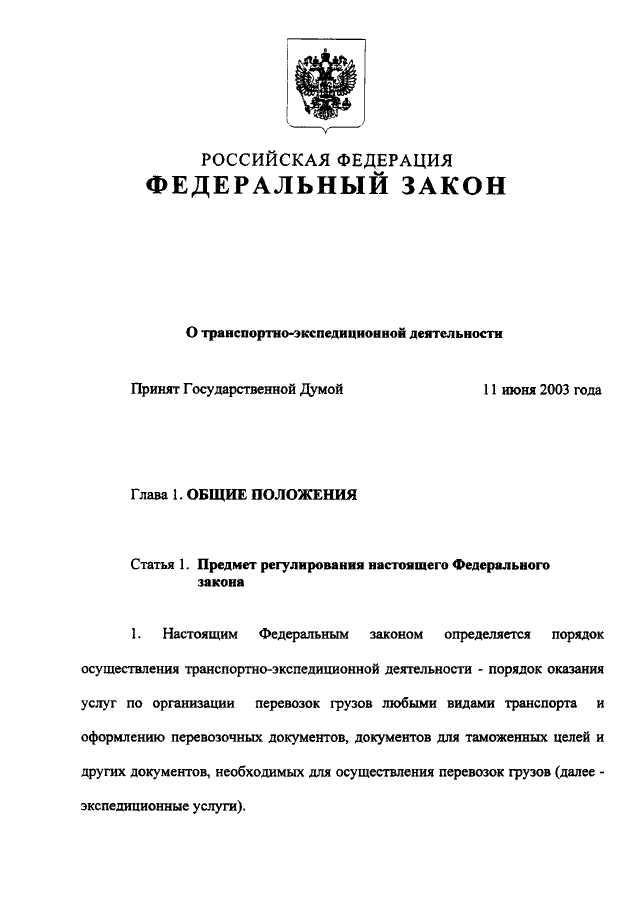 РОССИЙСКАЯ ФЕДЕРАЦИЯ
ФЕДЕРАЛЬНЫЙ ЗАКОН

О транспортно-экспедиционной деятельности

Принят Государственной Думой 11 июня 2003 года

Глава 1. ОБЩИЕ ПОЛОЖЕНИЯ

Статья 1. Предмет регулирования настоящего Федерального закона

1. Настоящим Федеральным законом определяется порядок осуществления транспортно-экспедиционной деятельности - порядок оказания услуг по организации перевозок грузов любыми видами транспорта и оформлению перевозочных документов, документов для таможенных целей и других документов, необходимых для осуществления перевозок грузов (далее - экспедиционные услуги).